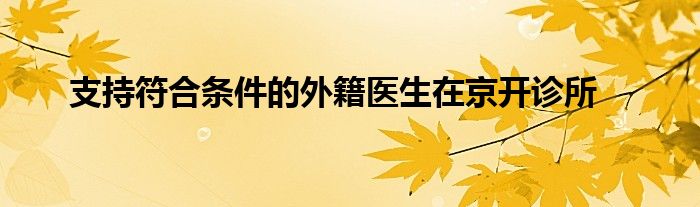 支持符合条件的外籍医生在京开诊所